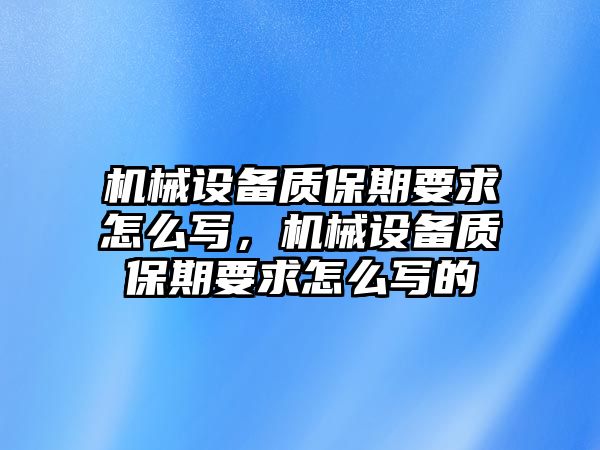 机械设备质保期要求怎么写，机械设备质保期要求怎么写的